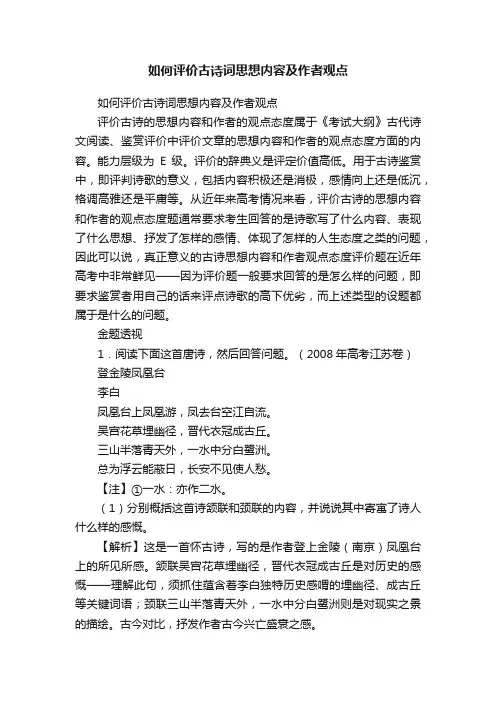 如何评价古诗词思想内容及作者观点

如何评价古诗词思想内容及作者观点

评价古诗的思想内容和作者的观点态度属于《考试大纲》古代诗文阅读、鉴赏评价中评价文章的思想内容和作者的观点态度方面的内容。能力层级为 E 级。评价的辞典义是评定价值高低。用于古诗鉴赏中，即评判诗歌的意义，包括内容积极还是消极，感情向上还是低沉，格调高雅还是平庸等。从近年来高考情况来看，评价古诗的思想内容和作者的观点态度题通常要求考生回答的是诗歌写了什么内容、表现了什么思想、抒发了怎样的感情、体现了怎样的人生态度之类的问题，因此可以说，真正意义的古诗思想内容和作者观点态度评价题在近年高考中非常鲜见——因为评价题一般要求回答的是怎么样的问题，即要求鉴赏者用自己的话来评点诗歌的高下优劣，而上述类型的设题都属于是什么的问题。

金题透视

1．阅读下面这首唐诗，然后回答问题。（2008 年高考江苏卷）

登金陵凤凰台

李白

凤凰台上凤凰游，凤去台空江自流。

吴宫花草埋幽径，晋代衣冠成古丘。

三山半落青天外，一水中分白鹭洲。

总为浮云能蔽日，长安不见使人愁。

【注】①一水：亦作二水。

（1）分别概括这首诗颔联和颈联的内容，并说说其中寄寓了诗人什么样的感慨。

【解析】这是一首怀古诗，写的是作者登上金陵（南京）凤凰台上的所见所感。颔联吴宫花草埋幽径，晋代衣冠成古丘是对历史的感慨——理解此句，须抓住蕴含着李白独特历史感喟的埋幽径、成古丘等关键词语；颈联三山半落青天外，一水中分白鹭洲则是对现实之景的描绘。古今对比，抒发作者古今兴亡盛衰之感。